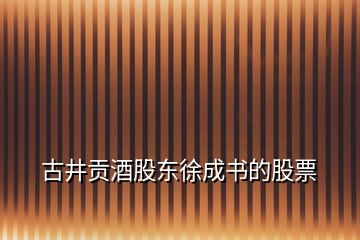 古井贡酒股东徐成书的股票